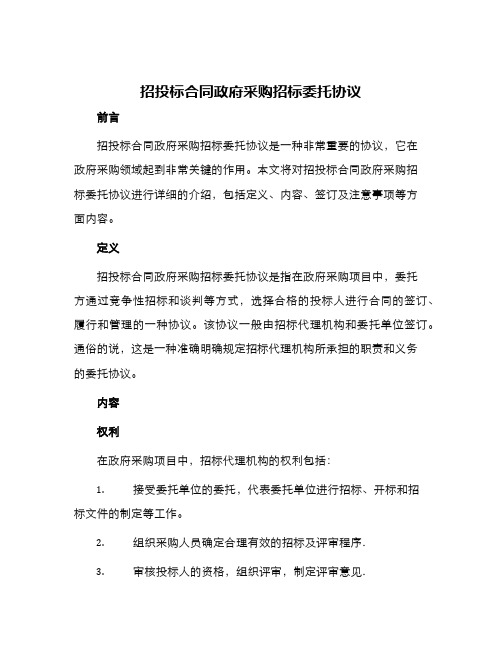 招投标合同政府采购招标委托协议

前言

招投标合同政府采购招标委托协议是一种非常重要的协议，它在政府采购领域起到非常关键的作用。本文将对招投标合同政府采购招标委托协议进行详细的介绍，包括定义、内容、签订及注意事项等方面内容。

定义

招投标合同政府采购招标委托协议是指在政府采购项目中，委托方通过竞争性招标和谈判等方式，选择合格的投标人进行合同的签订、履行和管理的一种协议。该协议一般由招标代理机构和委托单位签订。通俗的说，这是一种准确明确规定招标代理机构所承担的职责和义务的委托协议。

内容

权利

在政府采购项目中，招标代理机构的权利包括：

1. 接受委托单位的委托，代表委托单位进行招标、开标和招标文件的制定等工作。

2. 组织采购人员确定合理有效的招标及评审程序.

3. 审核投标人的资格，组织评审，制定评审意见.